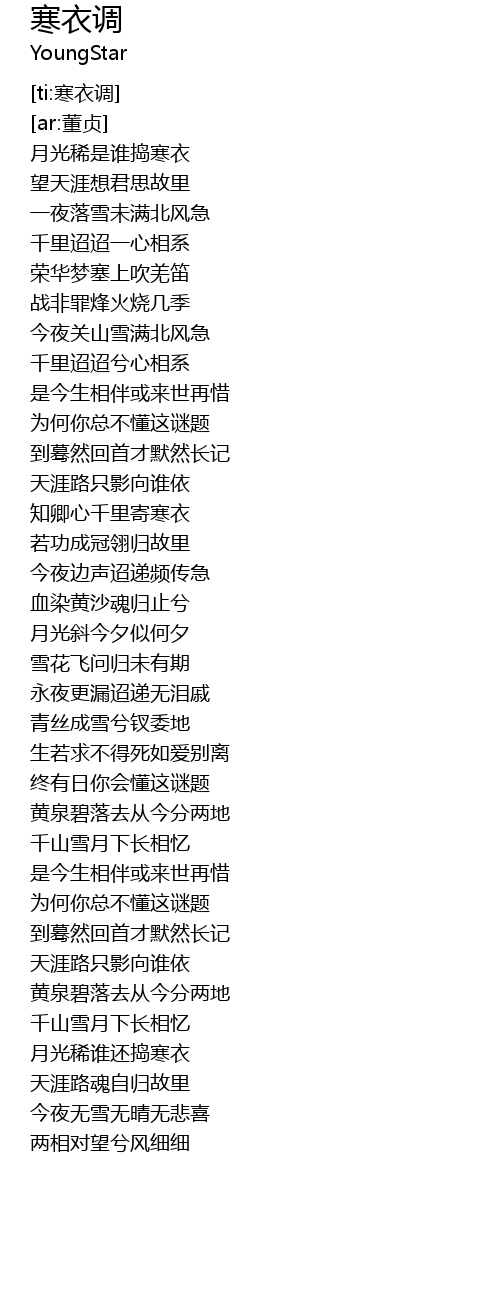 寒衣调
YoungStar

[ti:寒衣调]
[ar:董贞]
月光稀是谁捣寒衣
望天涯想君思故里
一夜落雪未满北风急
千里迢迢一心相系
荣华梦塞上吹羌笛
战非罪烽火烧几季
今夜关山雪满北风急
千里迢迢兮心相系
是今生相伴或来世再惜
为何你总不懂这谜题
到蓦然回首才默然长记
天涯路只影向谁依
知卿心千里寄寒衣
若功成冠翎归故里
今夜边声迢递频传急
血染黄沙魂归止兮
月光斜今夕似何夕
雪花飞问归未有期
永夜更漏迢递无泪戚
青丝成雪兮钗委地
生若求不得死如爱别离
终有日你会懂这谜题
黄泉碧落去从今分两地
千山雪月下长相忆
是今生相伴或来世再惜
为何你总不懂这谜题
到蓦然回首才默然长记
天涯路只影向谁依
黄泉碧落去从今分两地
千山雪月下长相忆
月光稀谁还捣寒衣
天涯路魂自归故里
今夜无雪无晴无悲喜
两相对望兮风细细